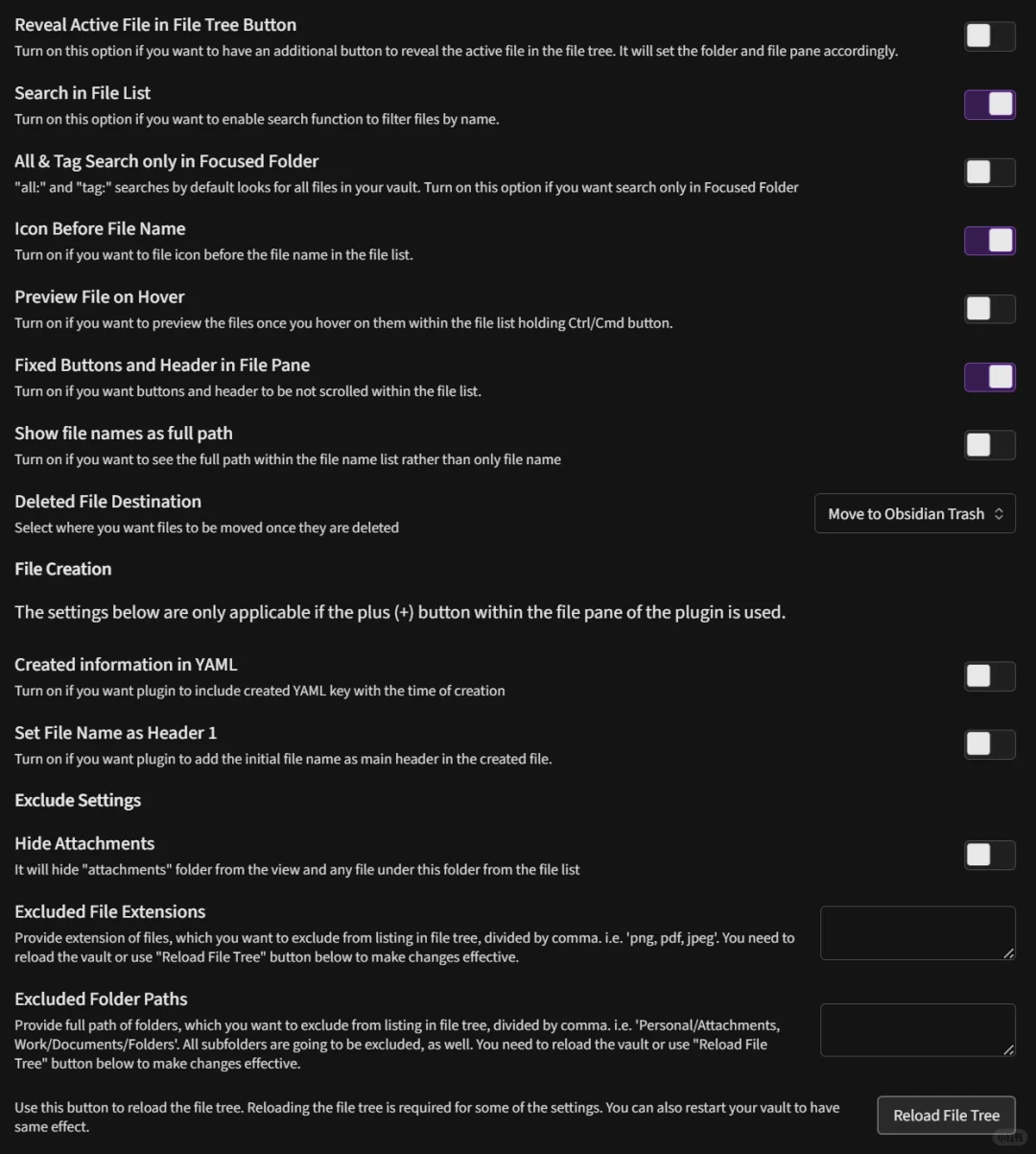 Reveal Active File in File Tree Button
Turn on this option if you want to have an additional button to reveal the active file in the file tree. It will set the folder and file pane accordingly.

Search in File List
Turn on this option if you want to enable search function to filter files by name.

All & Tag Search only in Focused Folder
"all:" and "tag:" searches by default looks for all files in your vault. Turn on this option if you want search only in Focused Folder

Icon Before File Name
Turn on if you want to file icon before the file name in the file list.

Preview File on Hover
Turn on if you want to preview the files once you hover on them within the file list holding Ctrl/Cmd button.

Fixed Buttons and Header in File Pane
Turn on if you want buttons and header to be not scrolled within the file list.

Show file names as full path
Turn on if you want to see the full path within the file name list rather than only file name

Deleted File Destination
Select where you want files to be moved once they are deleted

Move to Obsidian Trash

File Creation

The settings below are only applicable if the plus (+) button within the file pane of the plugin is used.

Created information in YAML
Turn on if you want plugin to include created YAML key with the time of creation

Set File Name as Header 1
Turn on if you want plugin to add the initial file name as main header in the created file.

Exclude Settings

Hide Attachments
It will hide "attachments" folder from the view and any file under this folder from the file list

Excluded File Extensions
Provide extension of files, which you want to exclude from listing in file tree, divided by comma. i.e. 'png, pdf, jpeg'. You need to reload the vault or use "Reload File Tree" button below to make changes effective.

Excluded Folder Paths
Provide full path of folders, which you want to exclude from listing in file tree, divided by comma. i.e. 'Personal/Attachments, Work/Documents/Folders'. All subfolders are going to be excluded, as well. You need to reload the vault or use "Reload File Tree" button below to make changes effective.

Use this button to reload the file tree. Reloading the file tree is required for some of the settings. You can also restart your vault to have same effect.

Reload File Tree